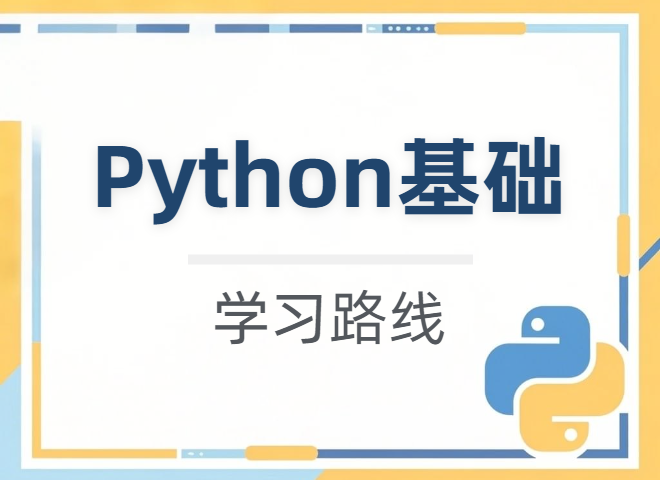 Python基础

学习路线